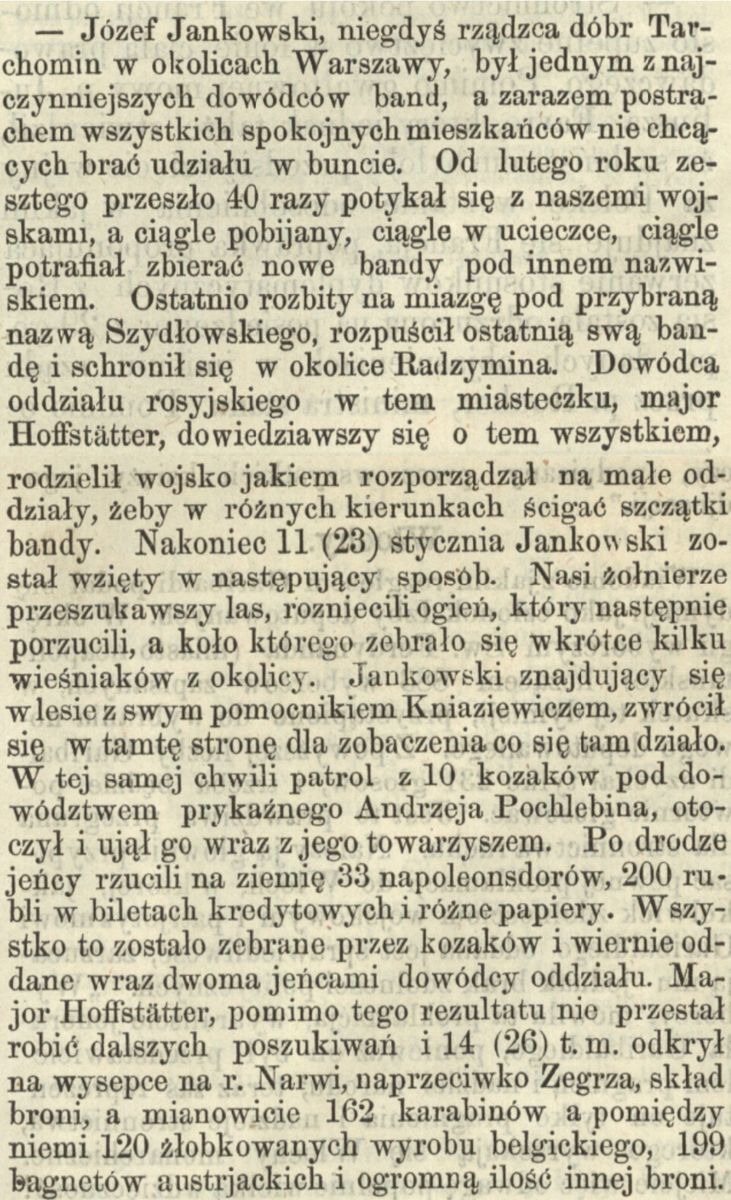 — Józef Jankowski, niegdyś rządzca dóbr Tarchomin w okolicach Warszawy, był jednym z najczynniejszych dowódców band, a zarazem postrachem wszystkich spokojnych mieszkańców nie chcących brać udziału w buncie. Od lutego roku zeszłego przeszło 40 razy potykał się z naszemi wojskami, a ciągle pobijany, ciągle w ucieczce, ciągle potrafiał zbierać nowe bandy pod innem nazwiskiem. Ostatnio rozbity na miazgę pod przybraną nazwą Szydłowskiego, rozpuścił ostatnią swą bandę i schronił się w okolice Radzymina. Dowódca oddziału rosyjskiego w tem miasteczku, major Hoffstätter, dowiedziawszy się o tem wszystkiem, rodzielił wojsko jakiem rozporządzał na małe oddziały, żeby w różnych kierunkach ścigać szczątki bandy. Nakoniec 11 (23) stycznia Jankowski został wzięty w następujący sposób. Nasi żołnierze przeszukawszy las, rozniecili ogień, który następnie porzucili, a koło którego zebrało się wkrótce kilku wieśniaków z okolicy. Jankowski znajdujący się w lesie z swym pomocnikiem Kniaziewiczem, zwrócił się w tamtę stronę dla zobaczenia co się tam działo. W tej samej chwili patrol z 10 kozaków pod dowództwem prykaźnego Andrzeja Pochlebina, otoczył i ujął go wraz z jego towarzyszem. Po drodze jeńcy rzucili na ziemię 33 napoleonsdorów, 200 rubli w biletach kredytowych i różne papiery. Wszystko to zostało zebrane przez kozaków i wiernie oddane wraz dwoma jeńcami dowódcy oddziału. Major Hoffstätter, pomimo tego rezultatu nie przestał robić dalszych poszukiwań i 14 (26) t. m. odkrył na wysepce na r. Narwi, naprzeciwko Zegrza, skład broni, a mianowicie 162 karabinów a pomiędzy niemi 120 żłobkowanych wyrobu belgickiego, 199 bagnetów austrjackich i ogromną ilość innej broni.